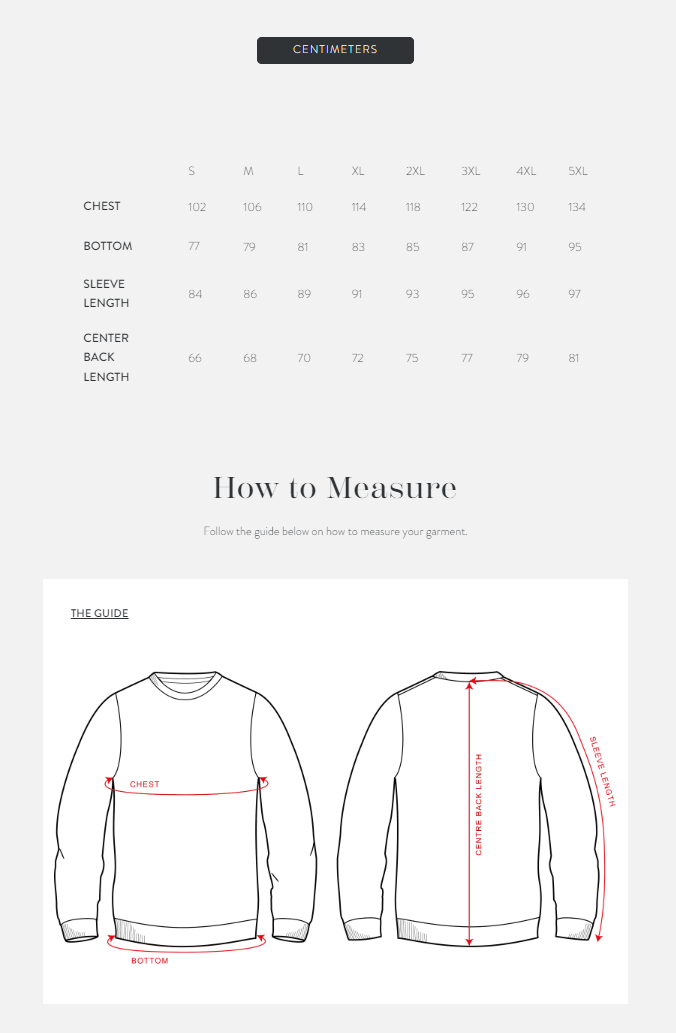 CENTIMETERS

| | S | M | L | XL | 2XL | 3XL | 4XL | 5XL |
|---|---|---|---|---|---|---|---|---|
| CHEST | 102 | 106 | 110 | 114 | 118 | 122 | 130 | 134 |
| BOTTOM | 77 | 79 | 81 | 83 | 85 | 87 | 91 | 95 |
| SLEEVE LENGTH | 84 | 86 | 89 | 91 | 93 | 95 | 96 | 97 |
| CENTER BACK LENGTH | 66 | 68 | 70 | 72 | 75 | 77 | 79 | 81 |

How to Measure

Follow the guide below on how to measure your garment.

THE GUIDE

CHEST

BOTTOM

CENTRE BACK LENGTH

SLEEVE LENGTH